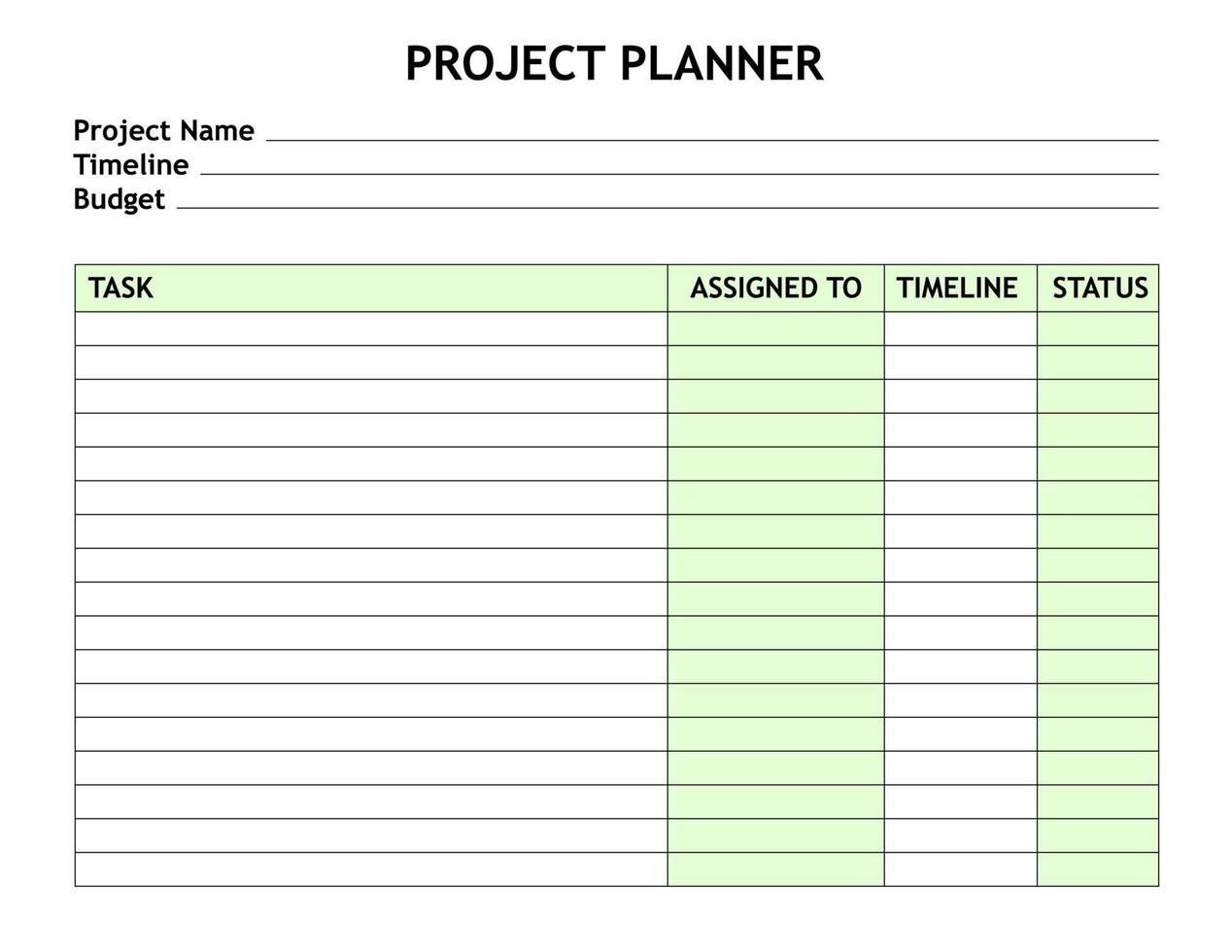 PROJECT PLANNER

Project Name
Timeline
Budget

| TASK | ASSIGNED TO | TIMELINE | STATUS |
|---|---|---|---|
| | | | |
| | | | |
| | | | |
| | | | |
| | | | |
| | | | |
| | | | |
| | | | |
| | | | |
| | | | |
| | | | |
| | | | |
| | | | |
| | | | |
| | | | |
| | | | |
| | | | |